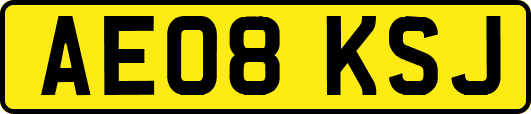 AE08 KSJ